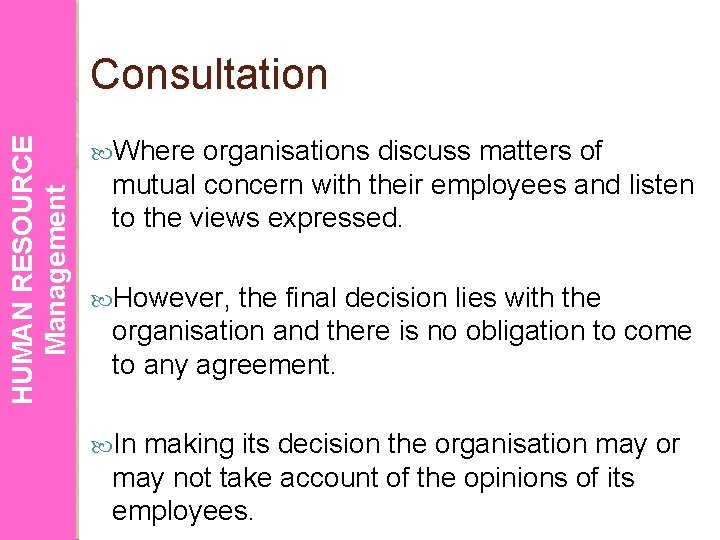 HUMAN RESOURCE
Management

Consultation

Where organisations discuss matters of mutual concern with their employees and listen to the views expressed.

However, the final decision lies with the organisation and there is no obligation to come to any agreement.

In making its decision the organisation may or may not take account of the opinions of its employees.